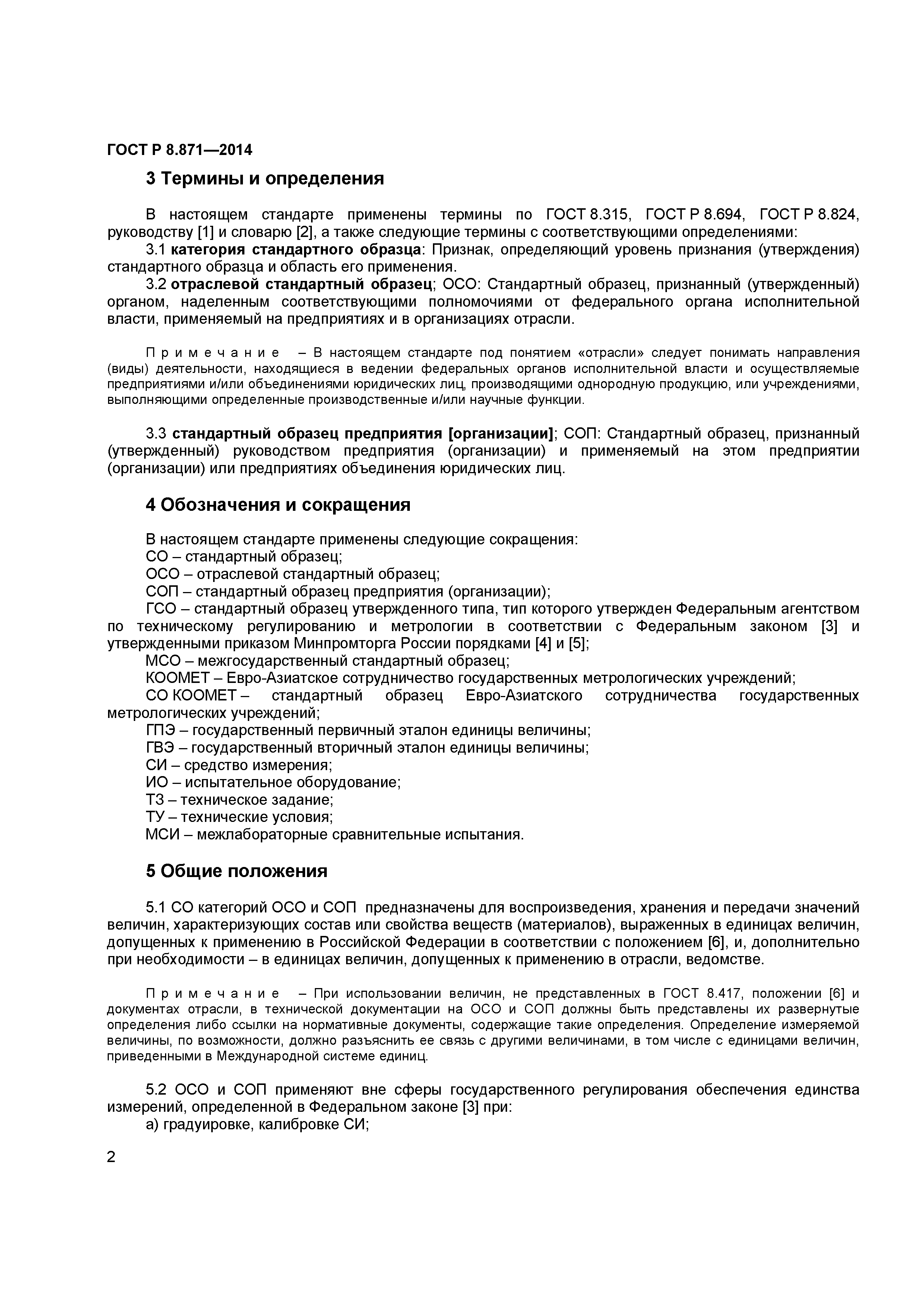 ГОСТ Р 8.871—2014

3 Термины и определения

В настоящем стандарте применены термины по ГОСТ 8.315, ГОСТ Р 8.694, ГОСТ Р 8.824, руководству [1] и словарю [2], а также следующие термины с соответствующими определениями:

3.1 категория стандартного образца: Признак, определяющий уровень признания (утверждения) стандартного образца и область его применения.

3.2 отраслевой стандартный образец; ОСО: Стандартный образец, признанный (утвержденный) органом, наделенным соответствующими полномочиями от федерального органа исполнительной власти, применяемый на предприятиях и в организациях отрасли.

Примечание – В настоящем стандарте под понятием «отрасли» следует понимать направления (виды) деятельности, находящиеся в ведении федеральных органов исполнительной власти и осуществляемые предприятиями и/или объединениями юридических лиц, производящими однородную продукцию, или учреждениями, выполняющими определенные производственные и/или научные функции.

3.3 стандартный образец предприятия [организации]; СОП: Стандартный образец, признанный (утвержденный) руководством предприятия (организации) и применяемый на этом предприятии (организации) или предприятиях объединения юридических лиц.

4 Обозначения и сокращения

В настоящем стандарте применены следующие сокращения:

СО – стандартный образец;

ОСО – отраслевой стандартный образец;

СОП – стандартный образец предприятия (организации);

ГСО – стандартный образец утвержденного типа, тип которого утвержден Федеральным агентством по техническому регулированию и метрологии в соответствии с Федеральным законом [3] и утвержденными приказом Минпромторга России порядками [4] и [5];

МСО – межгосударственный стандартный образец;

КООМЕТ – Евро-Азиатское сотрудничество государственных метрологических учреждений;

СО КООМЕТ – стандартный образец Евро-Азиатского сотрудничества государственных метрологических учреждений;

ГПЭ – государственный первичный эталон единицы величины;

ГВЭ – государственный вторичный эталон единицы величины;

СИ – средство измерения;

ИО – испытательное оборудование;

ТЗ – техническое задание;

ТУ – технические условия;

МСИ – межлабораторные сравнительные испытания.

5 Общие положения

5.1 СО категорий ОСО и СОП предназначены для воспроизведения, хранения и передачи значений величин, характеризующих состав или свойства веществ (материалов), выраженных в единицах величин, допущенных к применению в Российской Федерации в соответствии с положением [6], и, дополнительно при необходимости – в единицах величин, допущенных к применению в отрасли, ведомстве.

Примечание – При использовании величин, не представленных в ГОСТ 8.417, положении [6] и документах отрасли, в технической документации на ОСО и СОП должны быть представлены их развернутые определения либо ссылки на нормативные документы, содержащие такие определения. Определение измеряемой величины, по возможности, должно разъяснить ее связь с другими величинами, в том числе с единицами величин, приведенными в Международной системе единиц.

5.2 ОСО и СОП применяют вне сферы государственного регулирования обеспечения единства измерений, определенной в Федеральном законе [3] при:

а) градуировке, калибровке СИ;

2